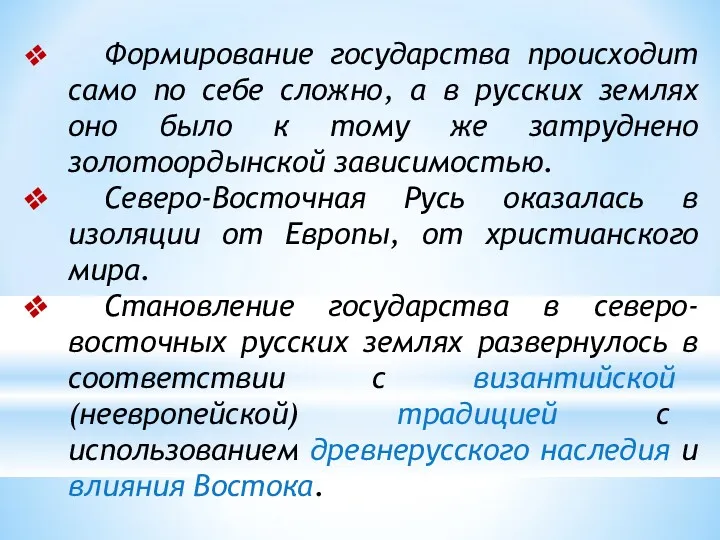 ❖ Формирование государства происходит само по себе сложно, а в русских землях оно было к тому же затруднено золотоордынской зависимостью.

❖ Северо-Восточная Русь оказалась в изоляции от Европы, от христианского мира.

❖ Становление государства в северо-восточных русских землях развернулось в соответствии с византийской (неевропейской) традицией с использованием древнерусского наследия и влияния Востока.